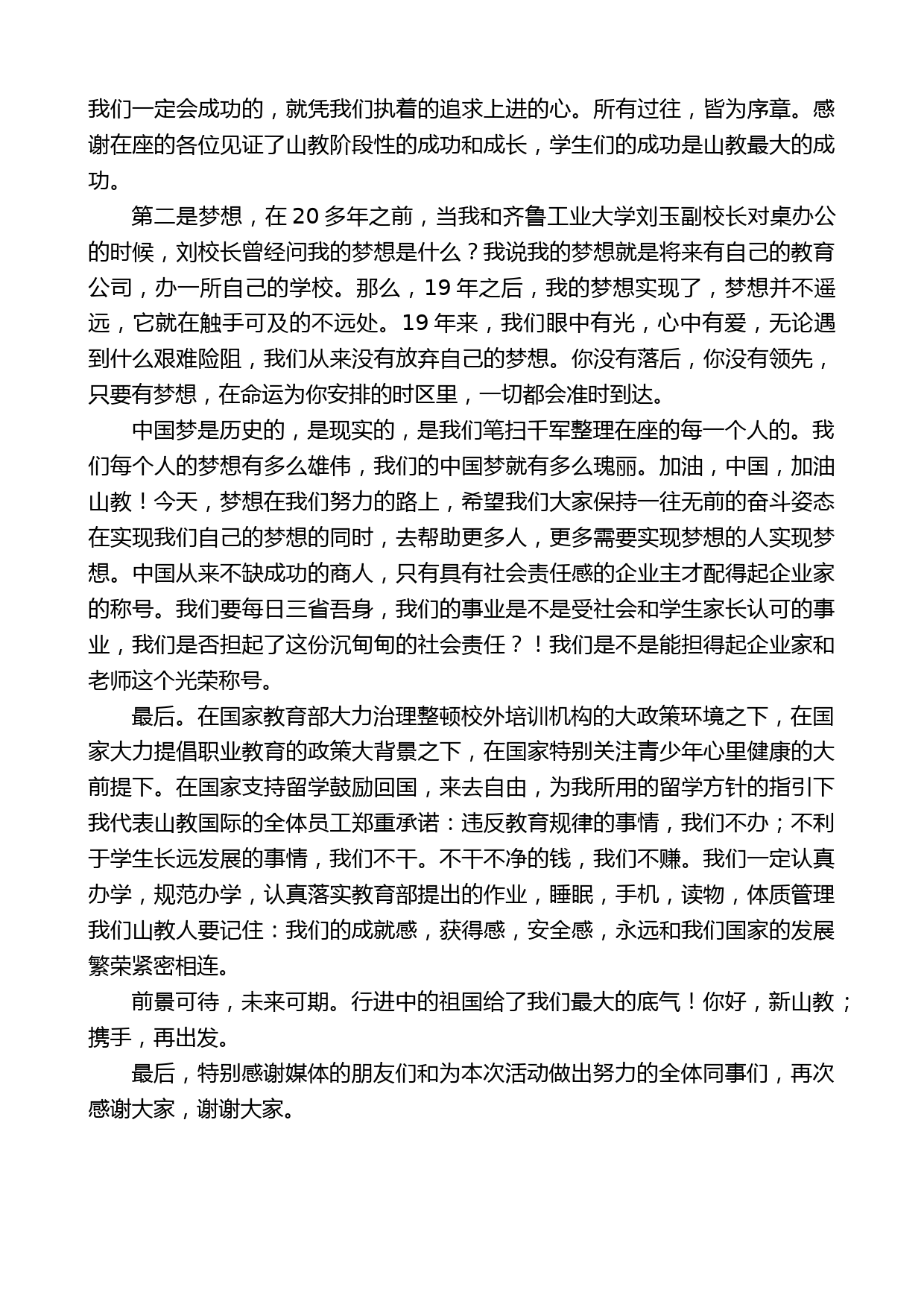 我们一定会成功的，就凭我们执着的追求上进的心。所有过往，皆为序章。感谢在座的各位见证了山教阶段性的成功和成长，学生们的成功是山教最大的成功。

第二是梦想，在 20 多年之前，当我和齐鲁工业大学刘玉副校长对桌办公的时候，刘校长曾经问我的梦想是什么？我说我的梦想就是将来有自己的教育公司，办一所自己的学校。那么，19 年之后，我的梦想实现了，梦想并不遥远，它就在触手可及的不远处。19 年来，我们眼中有光，心中有爱，无论遇到什么艰难险阻，我们从来没有放弃自己的梦想。你没有落后，你没有领先，只要有梦想，在命运为你安排的时区里，一切都会准时到达。

中国梦是历史的，是现实的，是我们笔扫千军整理在座的每一个人的。我们每个人的梦想有多么雄伟，我们的中国梦就有多么瑰丽。加油，中国，加油山教！今天，梦想在我们努力的路上，希望我们大家保持一往无前的奋斗姿态在实现我们自己的梦想的同时，去帮助更多人，更多需要实现梦想的人实现梦想。中国从来不缺成功的商人，只有具有社会责任感的企业主才配得起企业家的称号。我们要每日三省吾身，我们的事业是不是受社会和学生家长认可的事业，我们是否担起了这份沉甸甸的社会责任？！我们是不是能担得起企业家和老师这个光荣称号。

最后。在国家教育部大力治理整顿校外培训机构的大政策环境之下，在国家大力提倡职业教育的政策大背景之下，在国家特别关注青少年心里健康的大前提下。在国家支持留学鼓励回国，来去自由，为我所用的留学方针的指引下我代表山教国际的全体员工郑重承诺：违反教育规律的事情，我们不办；不利于学生长远发展的事情，我们不干。不干不净的钱，我们不赚。我们一定认真办学，规范办学，认真落实教育部提出的作业，睡眠，手机，读物，体质管理我们山教人要记住：我们的成就感，获得感，安全感，永远和我们国家的发展繁荣紧密相连。

前景可待，未来可期。行进中的祖国给了我们最大的底气！你好，新山教；携手，再出发。

最后，特别感谢媒体的朋友们和为本次活动做出努力的全体同事们，再次感谢大家，谢谢大家。